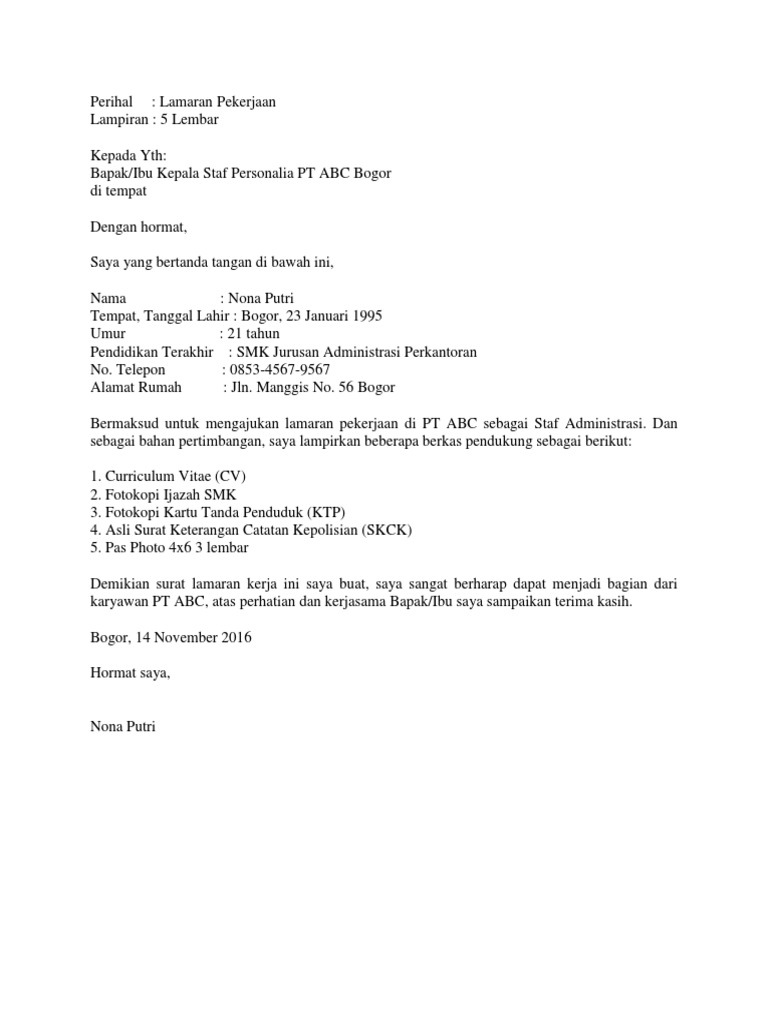 Perihal : Lamaran Pekerjaan
Lampiran : 5 Lembar

Kepada Yth:
Bapak/Ibu Kepala Staf Personalia PT ABC Bogor
di tempat

Dengan hormat,

Saya yang bertanda tangan di bawah ini,

Nama : Nona Putri
Tempat, Tanggal Lahir : Bogor, 23 Januari 1995
Umur : 21 tahun
Pendidikan Terakhir : SMK Jurusan Administrasi Perkantoran
No. Telepon : 0853-4567-9567
Alamat Rumah : Jln. Manggis No. 56 Bogor

Bermaksud untuk mengajukan lamaran pekerjaan di PT ABC sebagai Staf Administrasi. Dan sebagai bahan pertimbangan, saya lampirkan beberapa berkas pendukung sebagai berikut:

1. Curriculum Vitae (CV)
2. Fotokopi Ijazah SMK
3. Fotokopi Kartu Tanda Penduduk (KTP)
4. Asli Surat Keterangan Catatan Kepolisian (SKCK)
5. Pas Photo 4x6 3 lembar

Demikian surat lamaran kerja ini saya buat, saya sangat berharap dapat menjadi bagian dari karyawan PT ABC, atas perhatian dan kerjasama Bapak/Ibu saya sampaikan terima kasih.

Bogor, 14 November 2016

Hormat saya,

Nona Putri